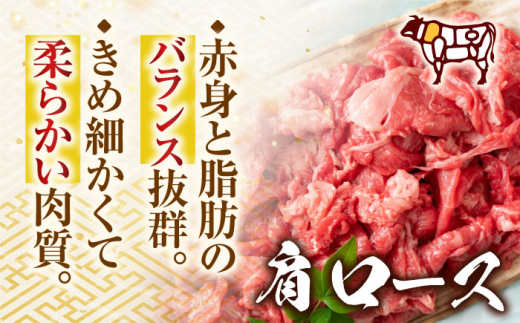 ◆赤身と脂肪のバランス抜群。

◆きめ細かくて柔らかい肉質。

肩ロース